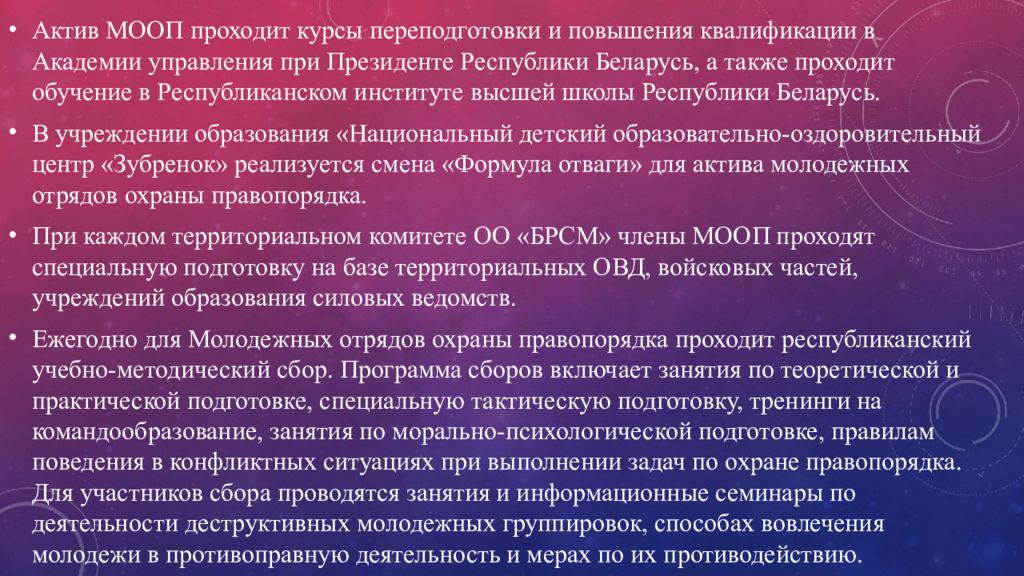 • Актив МООП проходит курсы переподготовки и повышения квалификации в Академии управления при Президенте Республики Беларусь, а также проходит обучение в Республиканском институте высшей школы Республики Беларусь.

• В учреждении образования «Национальный детский образовательно-оздоровительный центр «Зубренок» реализуется смена «Формула отваги» для актива молодежных отрядов охраны правопорядка.

• При каждом территориальном комитете ОО «БРСМ» члены МООП проходят специальную подготовку на базе территориальных ОВД, войсковых частей, учреждений образования силовых ведомств.

• Ежегодно для Молодежных отрядов охраны правопорядка проходит республиканский учебно-методический сбор. Программа сборов включает занятия по теоретической и практической подготовке, специальную тактическую подготовку, тренинги на командообразование, занятия по морально-психологической подготовке, правилам поведения в конфликтных ситуациях при выполнении задач по охране правопорядка. Для участников сбора проводятся занятия и информационные семинары по деятельности деструктивных молодежных группировок, способах вовлечения молодежи в противоправную деятельность и мерах по их противодействию.